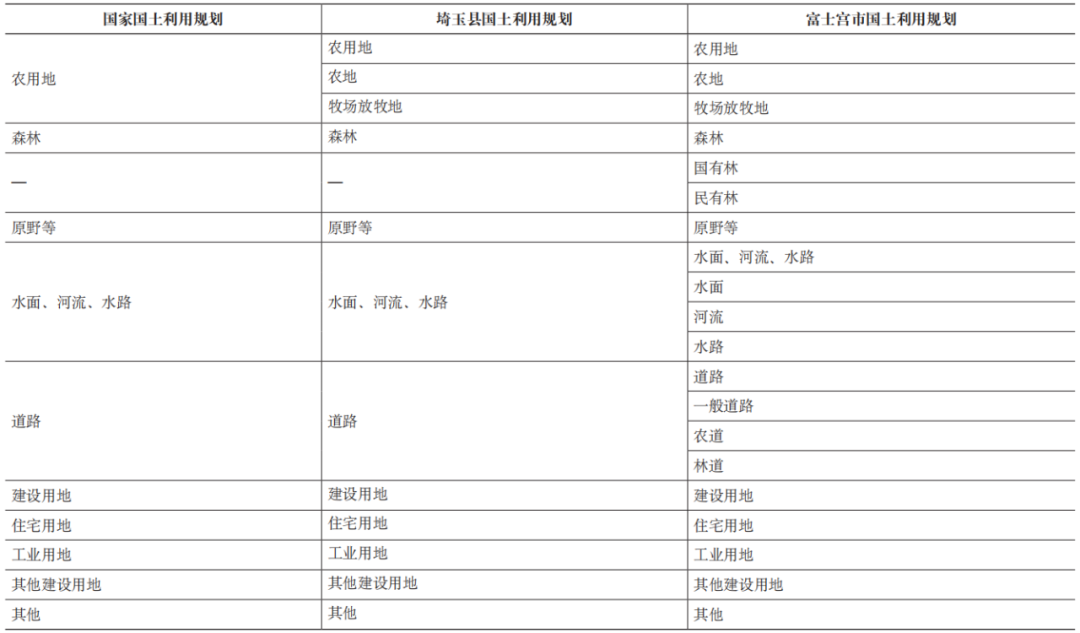 | 国家国土利用规划 | 埼玉县国土利用规划 | 富士宫市国土利用规划 |
|---|---|---|
| 农用地 | 农用地 | 农用地 |
| | 农地 | 农地 |
| | 牧场放牧地 | 牧场放牧地 |
| 森林 | 森林 | 森林 |
| — | — | 国有林 |
| | | 民有林 |
| 原野等 | 原野等 | 原野等 |
| 水面、河流、水路 | 水面、河流、水路 | 水面、河流、水路 |
| | | 水面 |
| | | 河流 |
| | | 水路 |
| 道路 | 道路 | 道路 |
| | | 一般道路 |
| | | 农道 |
| | | 林道 |
| 建设用地 | 建设用地 | 建设用地 |
| 住宅用地 | 住宅用地 | 住宅用地 |
| 工业用地 | 工业用地 | 工业用地 |
| 其他建设用地 | 其他建设用地 | 其他建设用地 |
| 其他 | 其他 | 其他 |